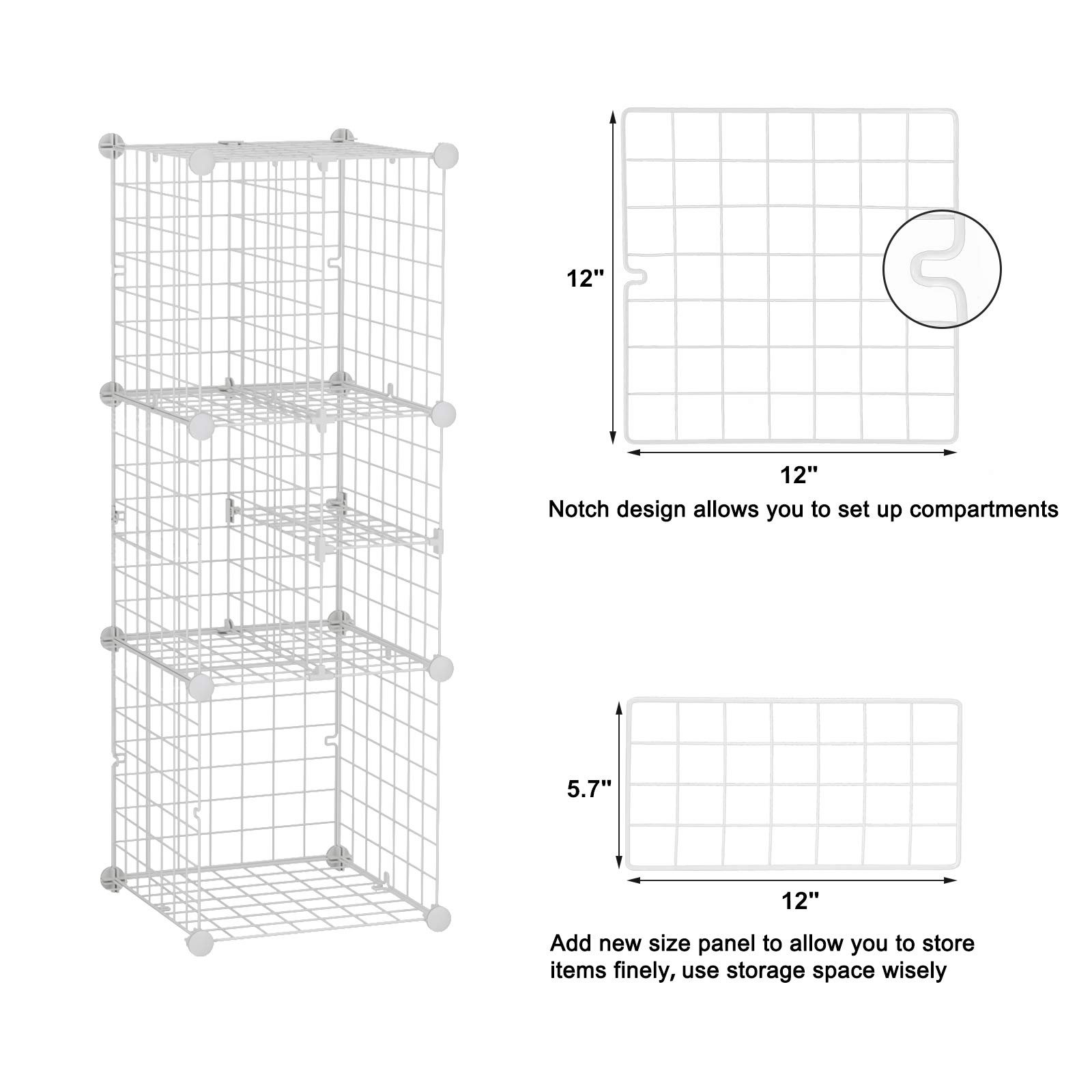 12''

12''

Notch design allows you to set up compartments

5.7''

12''

Add new size panel to allow you to store items finely, use storage space wisely